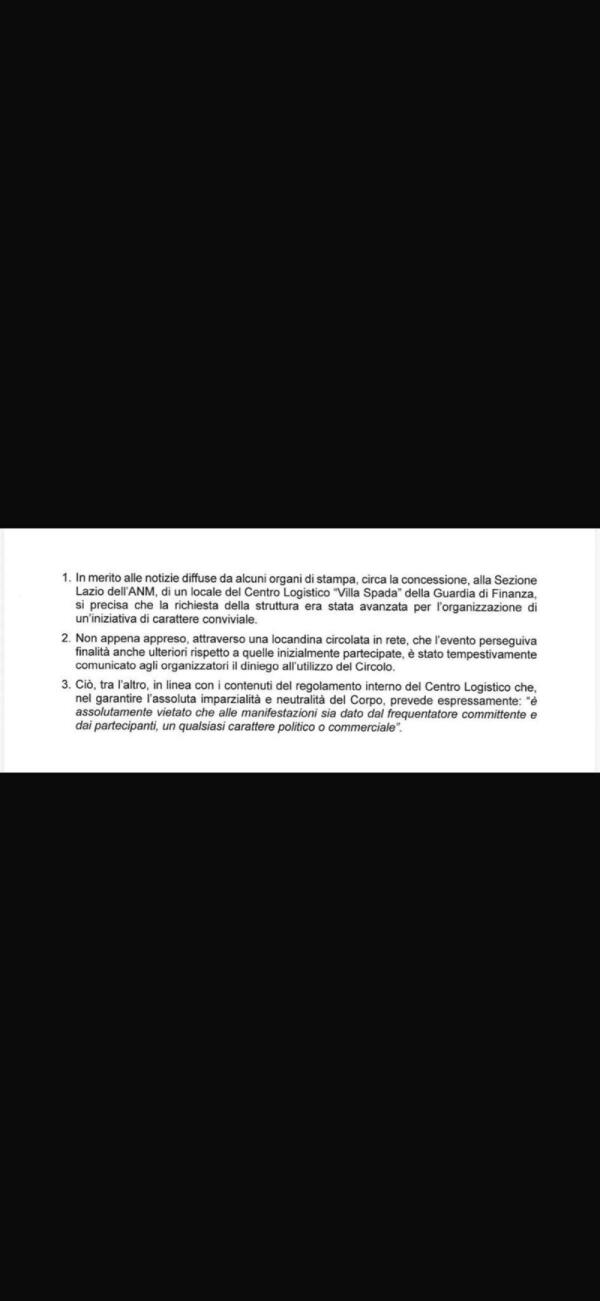 1. In merito alle notizie diffuse da alcuni organi di stampa, circa la concessione, alla Sezione Lazio dell'ANM, di un locale del Centro Logistico "Villa Spada" della Guardia di Finanza, si precisa che la richiesta della struttura era stata avanzata per l'organizzazione di un'iniziativa di carattere conviviale.

2. Non appena appreso, attraverso una locandina circolata in rete, che l'evento perseguiva finalità anche ulteriori rispetto a quelle inizialmente partecipate, è stato tempestivamente comunicato agli organizzatori il diniego all'utilizzo del Circolo.

3. Ciò, tra l'altro, in linea con i contenuti del regolamento interno del Centro Logistico che, nel garantire l'assoluta imparzialità e neutralità del Corpo, prevede espressamente: "è assolutamente vietato che alle manifestazioni sia dato dal frequentatore committente e dai partecipanti, un qualsiasi carattere politico o commerciale".